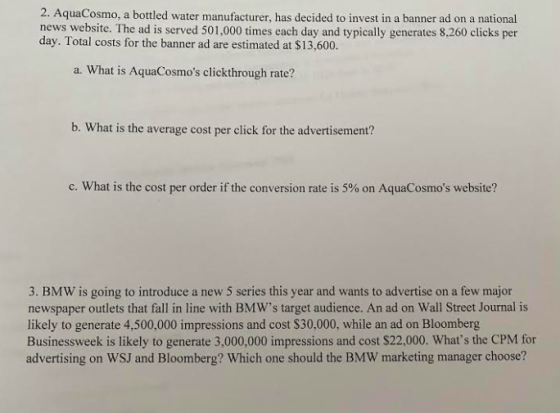 2. AquaCosmo, a bottled water manufacturer, has decided to invest in a banner ad on a national news website. The ad is served 501,000 times each day and typically generates 8,260 clicks per day. Total costs for the banner ad are estimated at $13,600.

a. What is AquaCosmo's clickthrough rate?

b. What is the average cost per click for the advertisement?

c. What is the cost per order if the conversion rate is 5% on AquaCosmo's website?

3. BMW is going to introduce a new 5 series this year and wants to advertise on a few major newspaper outlets that fall in line with BMW's target audience. An ad on Wall Street Journal is likely to generate 4,500,000 impressions and cost $30,000, while an ad on Bloomberg Businessweek is likely to generate 3,000,000 impressions and cost $22,000. What's the CPM for advertising on WSJ and Bloomberg? Which one should the BMW marketing manager choose?